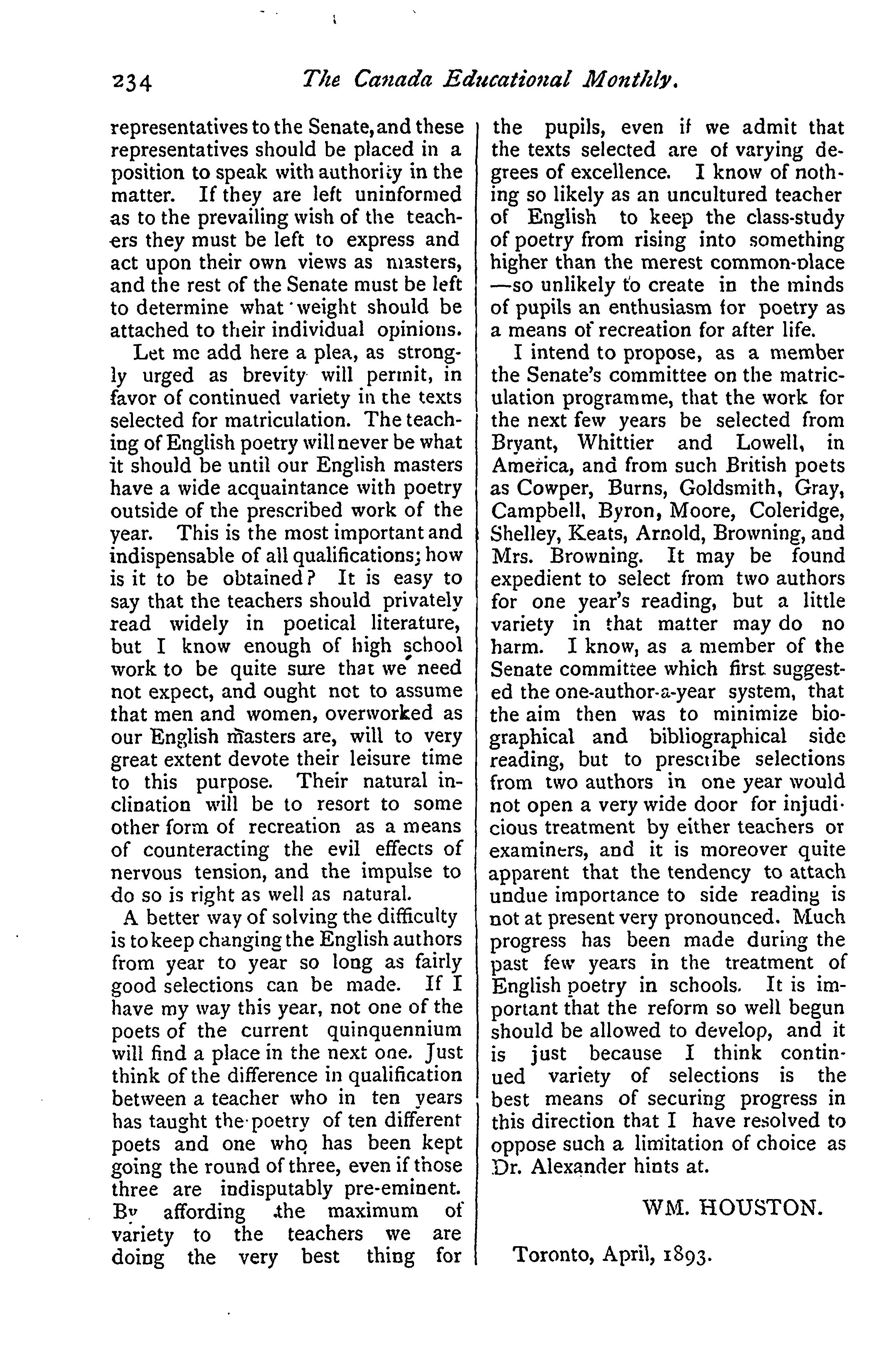 234 The Canada Educational Monthly.

representatives to the Senate, and these representatives should be placed in a position to speak with authority in the matter. If they are left uninformed as to the prevailing wish of the teachers they must be left to express and act upon their own views as masters, and the rest of the Senate must be left to determine what weight should be attached to their individual opinions.

Let me add here a plea, as strongly urged as brevity will permit, in favor of continued variety in the texts selected for matriculation. The teaching of English poetry will never be what it should be until our English masters have a wide acquaintance with poetry outside of the prescribed work of the year. This is the most important and indispensable of all qualifications; how is it to be obtained? It is easy to say that the teachers should privately read widely in poetical literature, but I know enough of high school work to be quite sure that we need not expect, and ought not to assume that men and women, overworked as our English masters are, will to very great extent devote their leisure time to this purpose. Their natural inclination will be to resort to some other form of recreation as a means of counteracting the evil effects of nervous tension, and the impulse to do so is right as well as natural.

A better way of solving the difficulty is to keep changing the English authors from year to year so long as fairly good selections can be made. If I have my way this year, not one of the poets of the current quinquennium will find a place in the next one. Just think of the difference in qualification between a teacher who in ten years has taught the poetry of ten different poets and one who has been kept going the round of three, even if those three are indisputably pre-eminent. By affording the maximum of variety to the teachers we are doing the very best thing for the pupils, even if we admit that the texts selected are of varying degrees of excellence. I know of nothing so likely as an uncultured teacher of English to keep the class-study of poetry from rising into something higher than the merest common-place—so unlikely to create in the minds of pupils an enthusiasm for poetry as a means of recreation for after life.

I intend to propose, as a member the Senate's committee on the matriculation programme, that the work for the next few years be selected from Bryant, Whittier and Lowell, in America, and from such British poets as Cowper, Burns, Goldsmith, Gray, Campbell, Byron, Moore, Coleridge, Shelley, Keats, Arnold, Browning, and Mrs. Browning. It may be found expedient to select from two authors for one year's reading, but a little variety in that matter may do no harm. I know, as a member of the Senate committee which first suggested the one-author-a-year system, that the aim then was to minimize biographical and bibliographical side reading, but to prescribe selections from two authors in one year would not open a very wide door for injudicious treatment by either teachers or examiners, and it is moreover quite apparent that the tendency to attach undue importance to side reading is not at present very pronounced. Much progress has been made during the past few years in the treatment of English poetry in schools. It is important that the reform so well begun should be allowed to develop, and it is just because I think continued variety of selections is the best means of securing progress in this direction that I have resolved to oppose such a limitation of choice as Dr. Alexander hints at.

WM. HOUSTON.

Toronto, April, 1893.